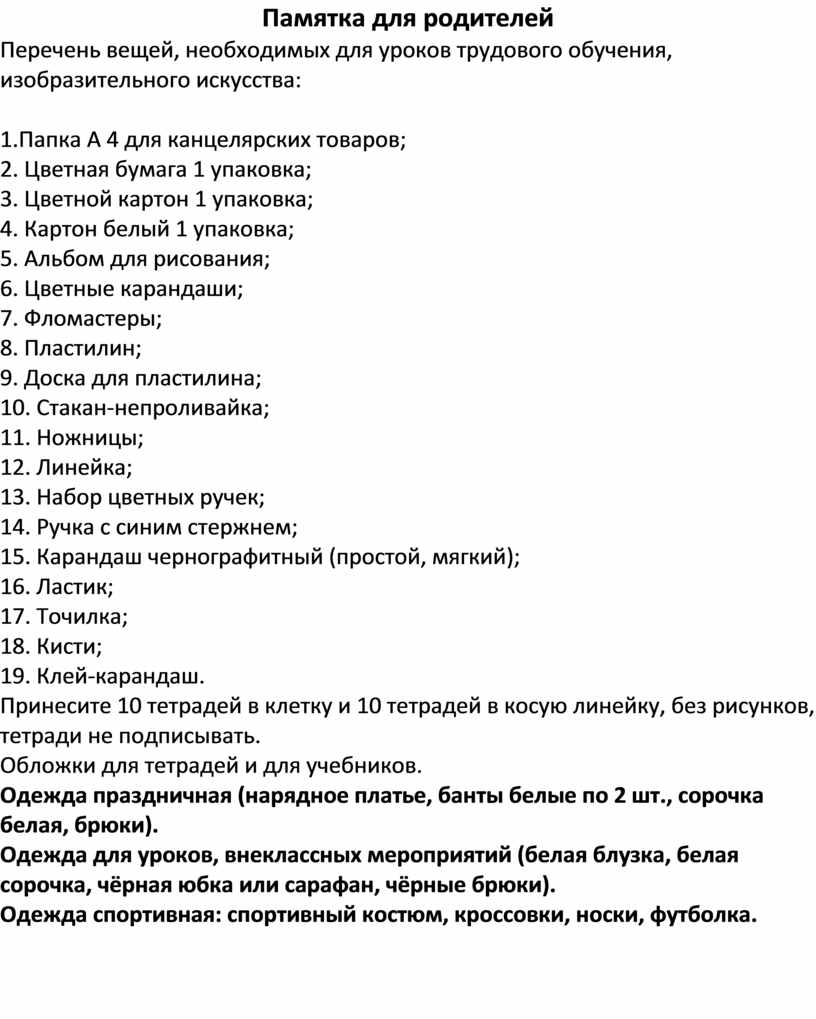 Памятка для родителей

Перечень вещей, необходимых для уроков трудового обучения, изобразительного искусства:

1.Папка А 4 для канцелярских товаров;
2. Цветная бумага 1 упаковка;
3. Цветной картон 1 упаковка;
4. Картон белый 1 упаковка;
5. Альбом для рисования;
6. Цветные карандаши;
7. Фломастеры;
8. Пластилин;
9. Доска для пластилина;
10. Стакан-непроливайка;
11. Ножницы;
12. Линейка;
13. Набор цветных ручек;
14. Ручка с синим стержнем;
15. Карандаш чернографитный (простой, мягкий);
16. Ластик;
17. Точилка;
18. Кисти;
19. Клей-карандаш.

Принесите 10 тетрадей в клетку и 10 тетрадей в косую линейку, без рисунков, тетради не подписывать.

Обложки для тетрадей и для учебников.

Одежда праздничная (нарядное платье, банты белые по 2 шт., сорочка белая, брюки).

Одежда для уроков, внеклассных мероприятий (белая блузка, белая сорочка, чёрная юбка или сарафан, чёрные брюки).

Одежда спортивная: спортивный костюм, кроссовки, носки, футболка.